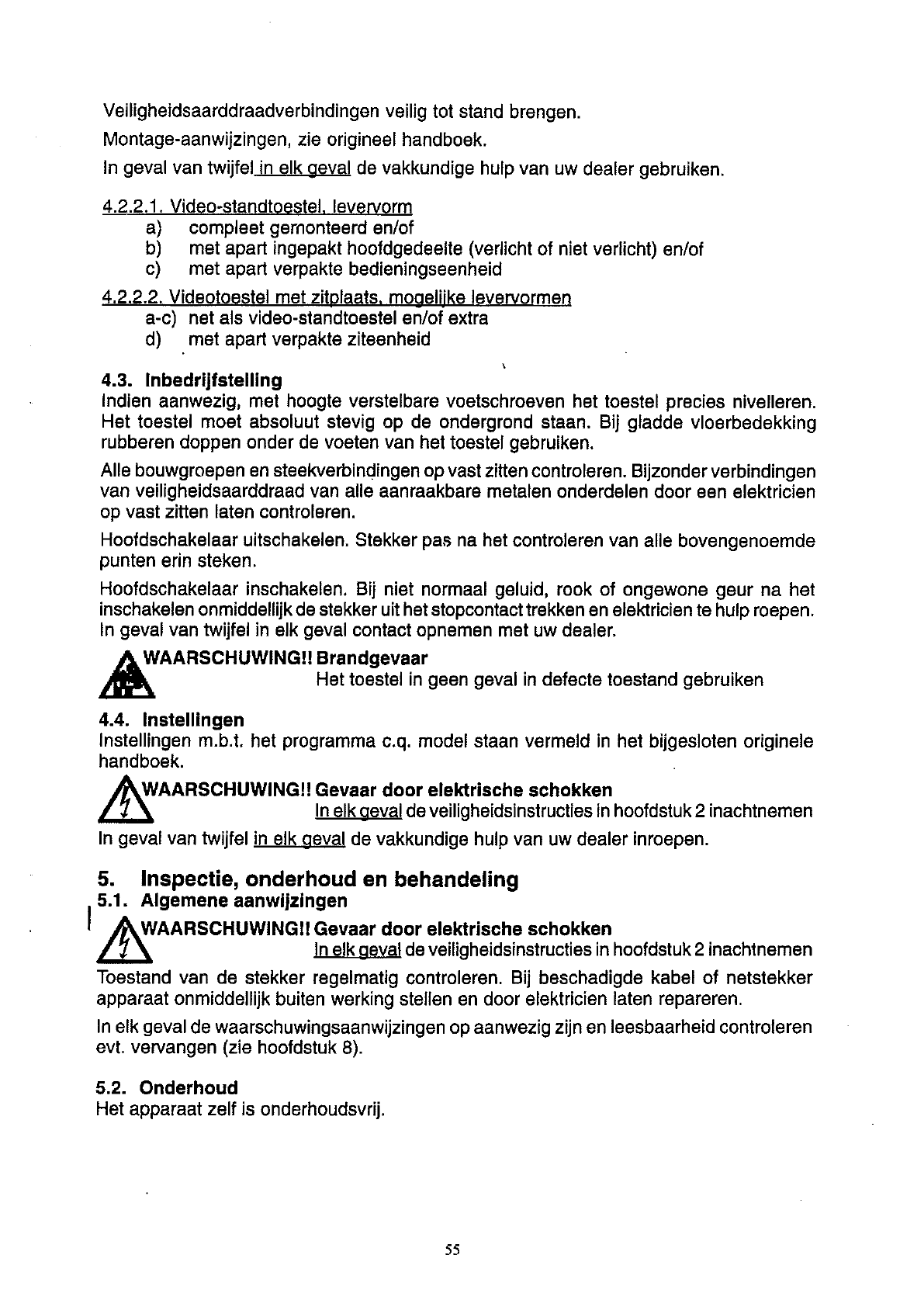 Veiligheidsaarddraadverbindingen veilig tot stand brengen.

Montage-aanwijzingen, zie origineel handboek.

In geval van twijfel in elk geval de vakkundige hulp van uw dealer gebruiken.

4.2.2.1. Video-standtoestel, levervorm
a) compleet gemonteerd en/of
b) met apart ingepakt hoofdgedeelte (verlicht of niet verlicht) en/of
c) met apart verpakte bedieningseenheid

4.2.2.2. Videotoestel met zitplaats, mogelijke levervormen
a-c) net als video-standtoestel en/of extra
d) met apart verpakte ziteenheid

4.3. Inbedrijfstelling
Indien aanwezig, met hoogte verstelbare voetschroeven het toestel precies nivelleren. Het toestel moet absoluut stevig op de ondergrond staan. Bij gladde vloerbedekking rubberen doppen onder de voeten van het toestel gebruiken.

Alle bouwgroepen en steekverbindingen op vast zitten controleren. Bijzonder verbindingen van veiligheidsaarddraad van alle aanraakbare metalen onderdelen door een elektricien op vast zitten laten controleren.

Hoofdschakelaar uitschakelen. Stekker pas na het controleren van alle bovengenoemde punten erin steken.

Hoofdschakelaar inschakelen. Bij niet normaal geluid, rook of ongewone geur na het inschakelen onmiddellijk de stekker uit het stopcontact trekken en elektricien te hulp roepen. In geval van twijfel in elk geval contact opnemen met uw dealer.

WAARSCHUWING!! Brandgevaar
Het toestel in geen geval in defecte toestand gebruiken

4.4. Instellingen
Instellingen m.b.t. het programma c.q. model staan vermeld in het bijgesloten originele handboek.

WAARSCHUWING!! Gevaar door elektrische schokken
In elk geval de veiligheidsinstructies in hoofdstuk 2 inachtnemen

In geval van twijfel in elk geval de vakkundige hulp van uw dealer inroepen.

5. Inspectie, onderhoud en behandeling
5.1. Algemene aanwijzingen

WAARSCHUWING!! Gevaar door elektrische schokken
In elk geval de veiligheidsinstructies in hoofdstuk 2 inachtnemen

Toestand van de stekker regelmatig controleren. Bij beschadigde kabel of netstekker apparaat onmiddellijk buiten werking stellen en door elektricien laten repareren.

In elk geval de waarschuwingsaanwijzingen op aanwezig zijn en leesbaarheid controleren evt. vervangen (zie hoofdstuk 8).

5.2. Onderhoud
Het apparaat zelf is onderhoudsvrij.

55